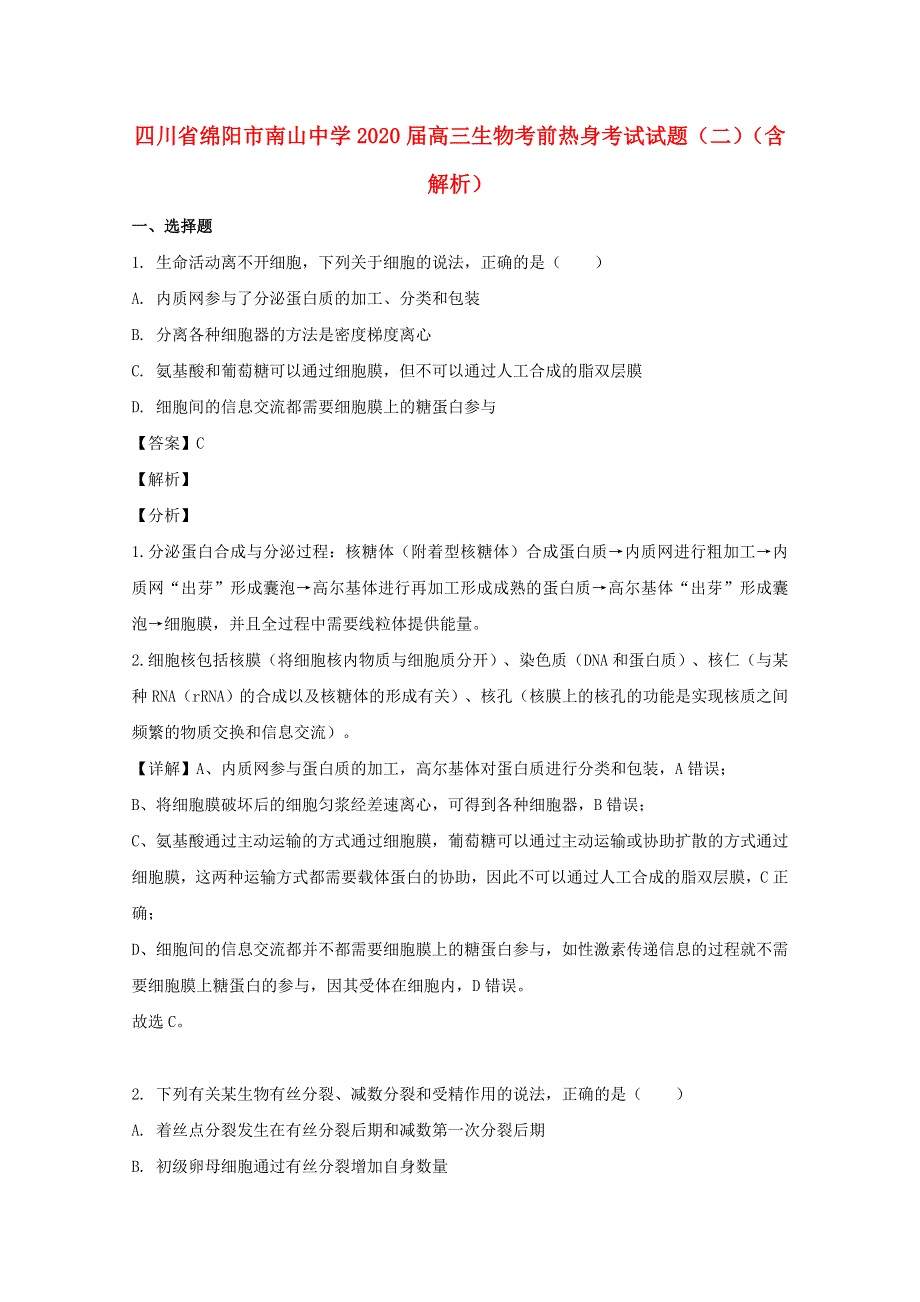 四川省绵阳市南山中学2020届高三生物考前热身考试试题（二）（含解析）

一、选择题

1. 生命活动离不开细胞，下列关于细胞的说法，正确的是（　　）

A. 内质网参与了分泌蛋白质的加工、分类和包装

B. 分离各种细胞器的方法是密度梯度离心

C. 氨基酸和葡萄糖可以通过细胞膜，但不可以通过人工合成的脂双层膜

D. 细胞间的信息交流都需要细胞膜上的糖蛋白参与

【答案】C

【解析】

【分析】

1.分泌蛋白合成与分泌过程：核糖体（附着型核糖体）合成蛋白质→内质网进行粗加工→内质网“出芽”形成囊泡→高尔基体进行再加工形成成熟的蛋白质→高尔基体“出芽”形成囊泡→细胞膜，并且全过程中需要线粒体提供能量。

2.细胞核包括核膜（将细胞核内物质与细胞质分开）、染色质（DNA和蛋白质）、核仁（与某种RNA（rRNA）的合成以及核糖体的形成有关）、核孔（核膜上的核孔的功能是实现核质之间频繁的物质交换和信息交流）。

【详解】A、内质网参与蛋白质的加工，高尔基体对蛋白质进行分类和包装，A错误；

B、将细胞膜破坏后的细胞匀浆经差速离心，可得到各种细胞器，B错误；

C、氨基酸通过主动运输的方式通过细胞膜，葡萄糖可以通过主动运输或协助扩散的方式通过细胞膜，这两种运输方式都需要载体蛋白的协助，因此不可以通过人工合成的脂双层膜，C正确；

D、细胞间的信息交流都并不都需要细胞膜上的糖蛋白参与，如性激素传递信息的过程就不需要细胞膜上糖蛋白的参与，因其受体在细胞内，D错误。

故选C。

2. 下列有关某生物有丝分裂、减数分裂和受精作用的说法，正确的是（　　）

A. 着丝点分裂发生在有丝分裂后期和减数第一次分裂后期

B. 初级卵母细胞通过有丝分裂增加自身数量